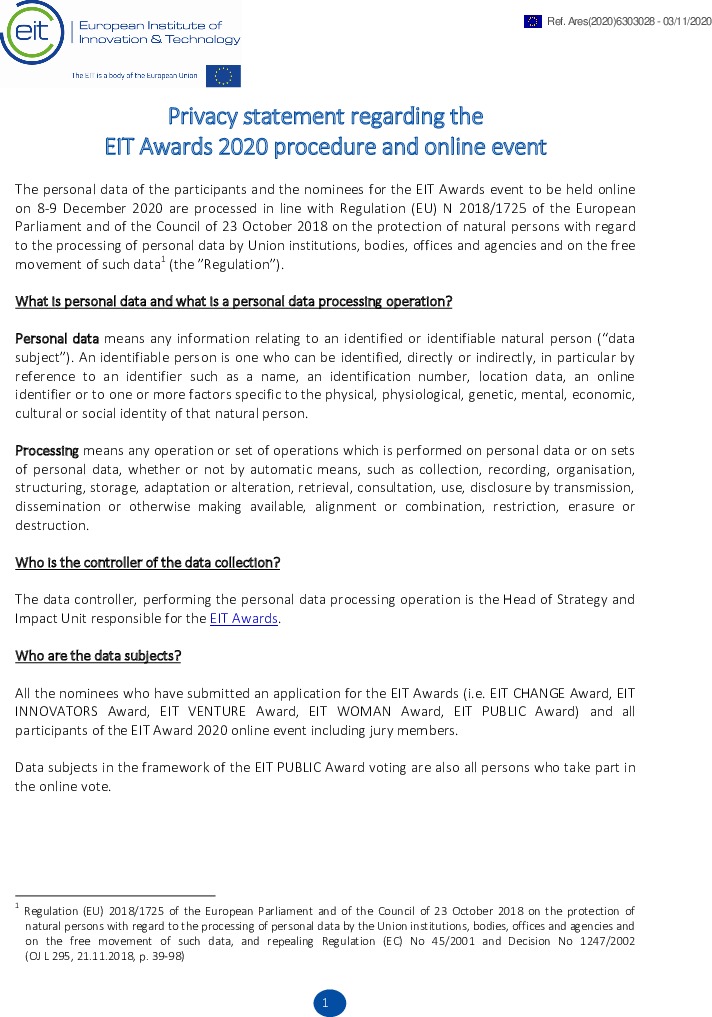 eit European Institute of Innovation & Technology

The EIT is a body of the European Union

Ref. Ares(2020)6303028 - 03/11/2020

Privacy statement regarding the EIT Awards 2020 procedure and online event

The personal data of the participants and the nominees for the EIT Awards event to be held online on 8-9 December 2020 are processed in line with Regulation (EU) N 2018/1725 of the European Parliament and of the Council of 23 October 2018 on the protection of natural persons with regard to the processing of personal data by Union institutions, bodies, offices and agencies and on the free movement of such data$^1$ (the "Regulation").

What is personal data and what is a personal data processing operation?

Personal data means any information relating to an identified or identifiable natural person ("data subject"). An identifiable person is one who can be identified, directly or indirectly, in particular by reference to an identifier such as a name, an identification number, location data, an online identifier or to one or more factors specific to the physical, physiological, genetic, mental, economic, cultural or social identity of that natural person.

Processing means any operation or set of operations which is performed on personal data or on sets of personal data, whether or not by automatic means, such as collection, recording, organisation, structuring, storage, adaptation or alteration, retrieval, consultation, use, disclosure by transmission, dissemination or otherwise making available, alignment or combination, restriction, erasure or destruction.

Who is the controller of the data collection?

The data controller, performing the personal data processing operation is the Head of Strategy and Impact Unit responsible for the EIT Awards.

Who are the data subjects?

All the nominees who have submitted an application for the EIT Awards (i.e. EIT CHANGE Award, EIT INNOVATORS Award, EIT VENTURE Award, EIT WOMAN Award, EIT PUBLIC Award) and all participants of the EIT Award 2020 online event including jury members.

Data subjects in the framework of the EIT PUBLIC Award voting are also all persons who take part in the online vote.

$^1$ Regulation (EU) 2018/1725 of the European Parliament and of the Council of 23 October 2018 on the protection of natural persons with regard to the processing of personal data by the Union institutions, bodies, offices and agencies and on the free movement of such data, and repealing Regulation (EC) No 45/2001 and Decision No 1247/2002 (OJ L 295, 21.11.2018, p. 39-98)

1